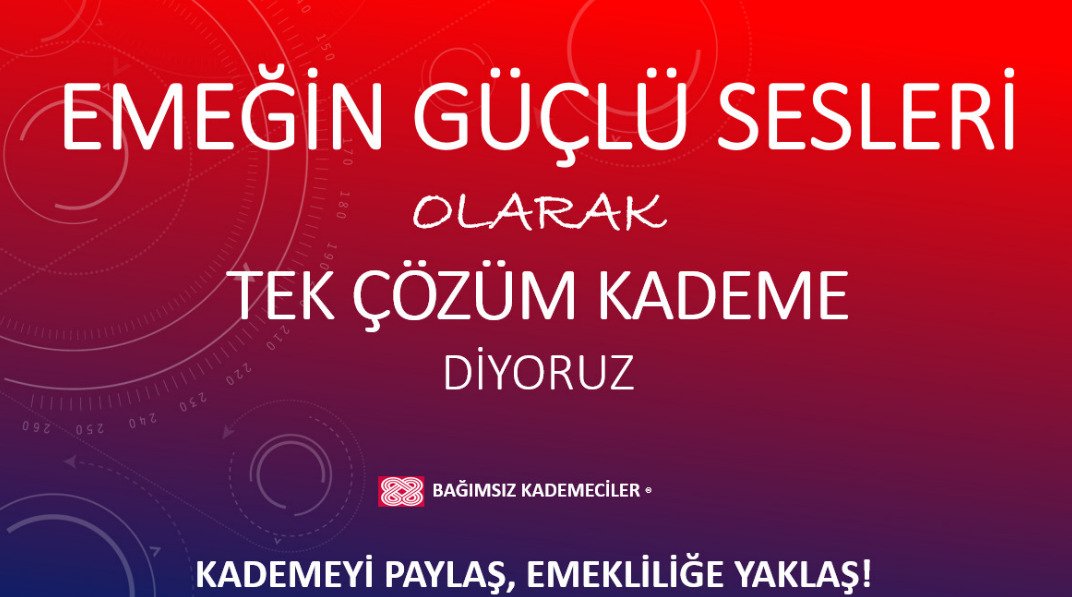 EMEĞİN GÜÇLÜ SESLERİ

OLARAK

TEK ÇÖZÜM KADEME

DİYORUZ

BAĞIMSIZ KADEMECİLER ®

KADEMEYİ PAYLAŞ, EMEKLİLİĞE YAKLAŞ!